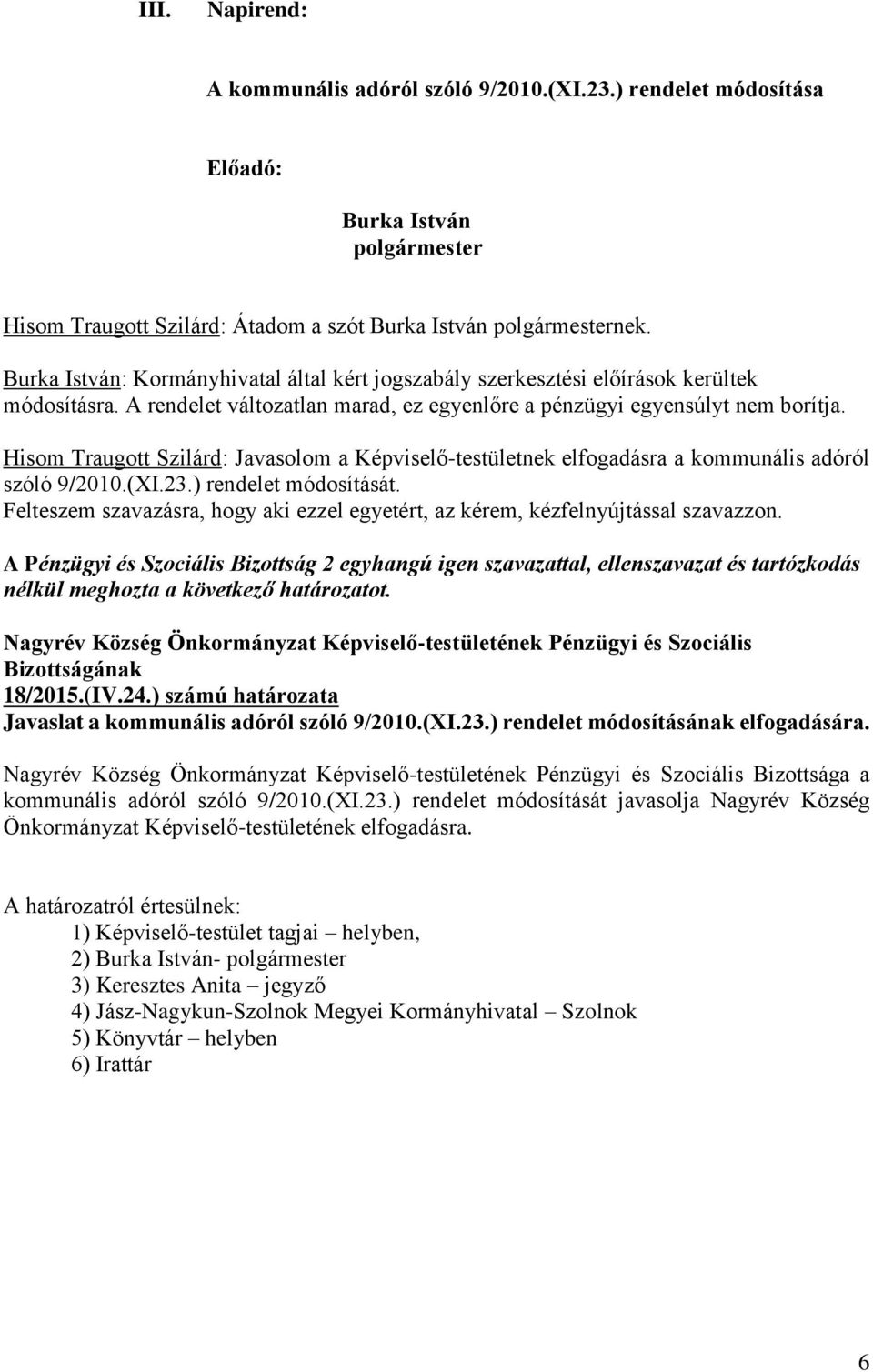 III. Napirend:

A kommunális adóról szóló 9/2010.(XI.23.) rendelet módosítása

Előadó:

Burka István
polgármester

Hisom Traugott Szilárd: Átadom a szót Burka István polgármesternek.
Burka István: Kormányhivatal által kért jogszabály szerkesztési előírások kerültek módosításra. A rendelet változatlan marad, ez egyenlőre a pénzügyi egyensúlyt nem borítja.
Hisom Traugott Szilárd: Javasolom a Képviselő-testületnek elfogadásra a kommunális adóról szóló 9/2010.(XI.23.) rendelet módosítását.
Felteszem szavazásra, hogy aki ezzel egyetért, az kérem, kézfelnyújtással szavazzon.

A Pénzügyi és Szociális Bizottság 2 egyhangú igen szavazattal, ellenszavazat és tartózkodás nélkül meghozta a következő határozatot.

Nagyrév Község Önkormányzat Képviselő-testületének Pénzügyi és Szociális Bizottságának
18/2015.(IV.24.) számú határozata
Javaslat a kommunális adóról szóló 9/2010.(XI.23.) rendelet módosításának elfogadására.

Nagyrév Község Önkormányzat Képviselő-testületének Pénzügyi és Szociális Bizottsága a kommunális adóról szóló 9/2010.(XI.23.) rendelet módosítását javasolja Nagyrév Község Önkormányzat Képviselő-testületének elfogadásra.

A határozatról értesülnek:
1) Képviselő-testület tagjai – helyben,
2) Burka István- polgármester
3) Keresztes Anita – jegyző
4) Jász-Nagykun-Szolnok Megyei Kormányhivatal – Szolnok
5) Könyvtár – helyben
6) Irattár

6